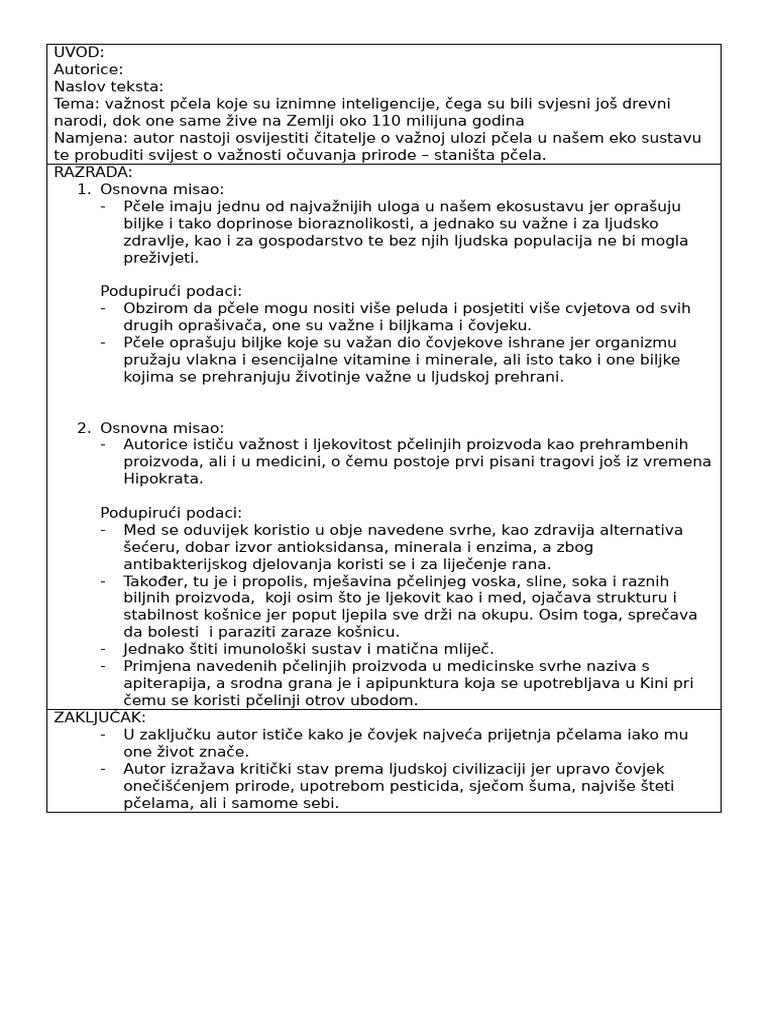 UVOD:
Autorice:
Naslov teksta:
Tema: važnost pčela koje su iznimne inteligencije, čega su bili svjesni još drevni narodi, dok one same žive na Zemlji oko 110 milijuna godina
Namjena: autor nastoji osvijestiti čitatelje o važnoj ulozi pčela u našem eko sustavu te probuditi svijest o važnosti očuvanja prirode – staništa pčela.

RAZRADA:
1. Osnovna misao:
- Pčele imaju jednu od najvažnijih uloga u našem ekosustavu jer oprašuju biljke i tako doprinose bioraznolikosti, a jednako su važne i za ljudsko zdravlje, kao i za gospodarstvo te bez njih ljudska populacija ne bi mogla preživjeti.

Podupirući podaci:
- Obzirom da pčele mogu nositi više peluda i posjetiti više cvjetova od svih drugih oprašivača, one su važne i biljkama i čovjeku.
- Pčele oprašuju biljke koje su važan dio čovjekove ishrane jer organizmu pružaju vlakna i esencijalne vitamine i minerale, ali isto tako i one biljke kojima se prehranjuju životinje važne u ljudskoj prehrani.

2. Osnovna misao:
- Autorice ističu važnost i ljekovitost pčelinjih proizvoda kao prehrambenih proizvoda, ali i u medicini, o čemu postoje prvi pisani tragovi još iz vremena Hipokrata.

Podupirući podaci:
- Med se oduvijek koristio u obje navedene svrhe, kao zdravija alternativa šećeru, dobar izvor antioksidansa, minerala i enzima, a zbog antibakterijskog djelovanja koristi se i za liječenje rana.
- Također, tu je i propolis, mješavina pčelinjeg voska, sline, soka i raznih biljnih proizvoda, koji osim što je ljekovit kao i med, ojačava strukturu i stabilnost košnice jer poput ljepila sve drži na okupu. Osim toga, sprečava da bolesti i paraziti zaraze košnicu.
- Jednako štiti imunološki sustav i matična mliječ.
- Primjena navedenih pčelinjih proizvoda u medicinske svrhe naziva s apiterapija, a srodna grana je i apipunktura koja se upotrebljava u Kini pri čemu se koristi pčelinji otrov ubodom.

ZAKLJUČAK:
- U zaključku autor ističe kako je čovjek najveća prijetnja pčelama iako mu one život znače.
- Autor izražava kritički stav prema ljudskoj civilizaciji jer upravo čovjek onečišćenjem prirode, upotrebom pesticida, sječom šuma, najviše šteti pčelama, ali i samome sebi.